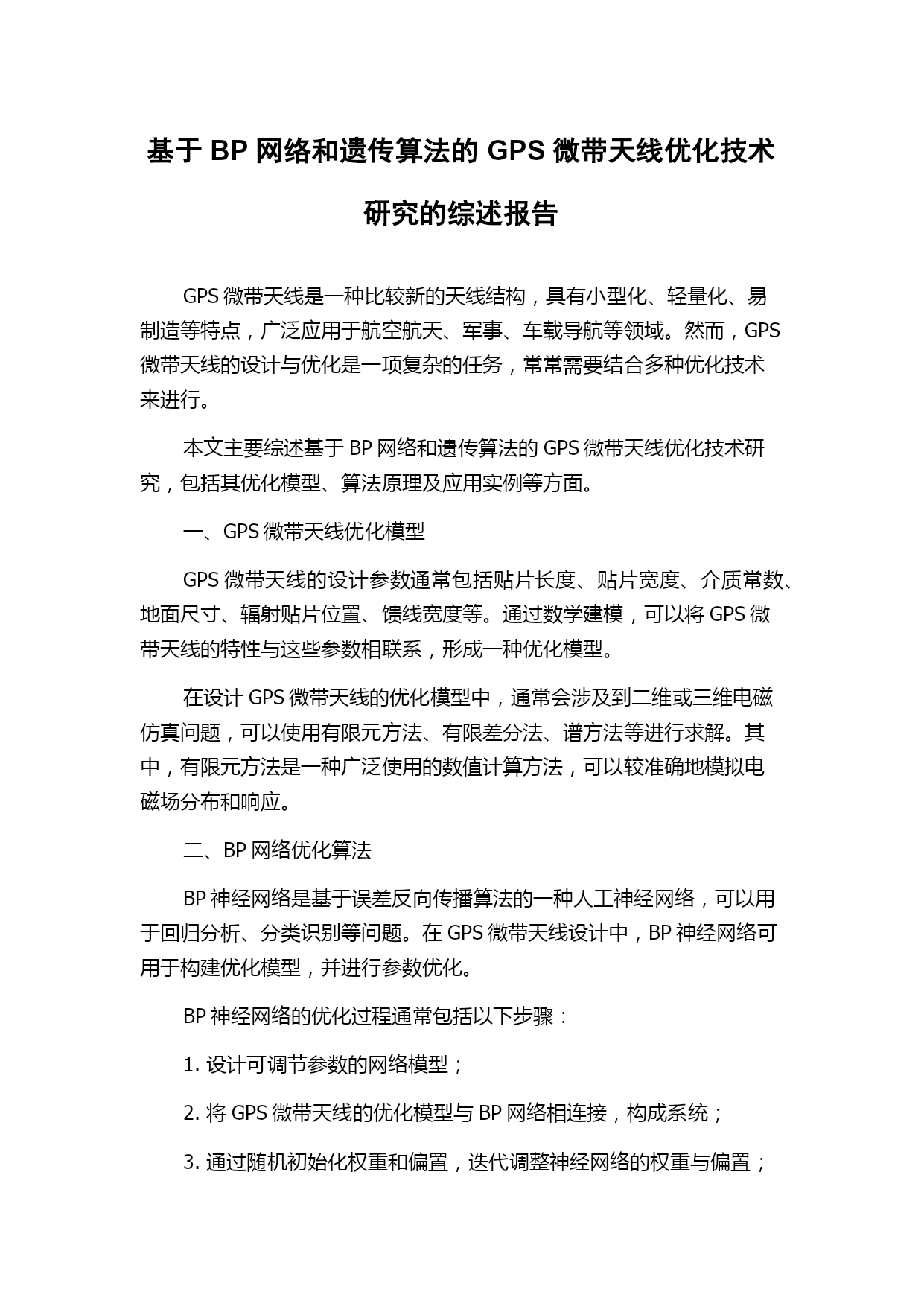 基于 BP 网络和遗传算法的 GPS 微带天线优化技术研究的综述报告

GPS 微带天线是一种比较新的天线结构，具有小型化、轻量化、易制造等特点，广泛应用于航空航天、军事、车载导航等领域。然而，GPS 微带天线的设计与优化是一项复杂的任务，常常需要结合多种优化技术来进行。

本文主要综述基于 BP 网络和遗传算法的 GPS 微带天线优化技术研究，包括其优化模型、算法原理及应用实例等方面。

一、GPS 微带天线优化模型

GPS 微带天线的设计参数通常包括贴片长度、贴片宽度、介质常数、地面尺寸、辐射贴片位置、馈线宽度等。通过数学建模，可以将 GPS 微带天线的特性与这些参数相联系，形成一种优化模型。

在设计 GPS 微带天线的优化模型中，通常会涉及到二维或三维电磁仿真问题，可以使用有限元方法、有限差分法、谱方法等进行求解。其中，有限元方法是一种广泛使用的数值计算方法，可以较准确地模拟电磁场分布和响应。

二、BP 网络优化算法

BP 神经网络是基于误差反向传播算法的一种人工神经网络，可以用于回归分析、分类识别等问题。在 GPS 微带天线设计中，BP 神经网络可用于构建优化模型，并进行参数优化。

BP 神经网络的优化过程通常包括以下步骤：

1. 设计可调节参数的网络模型；

2. 将 GPS 微带天线的优化模型与 BP 网络相连接，构成系统；

3. 通过随机初始化权重和偏置，迭代调整神经网络的权重与偏置；